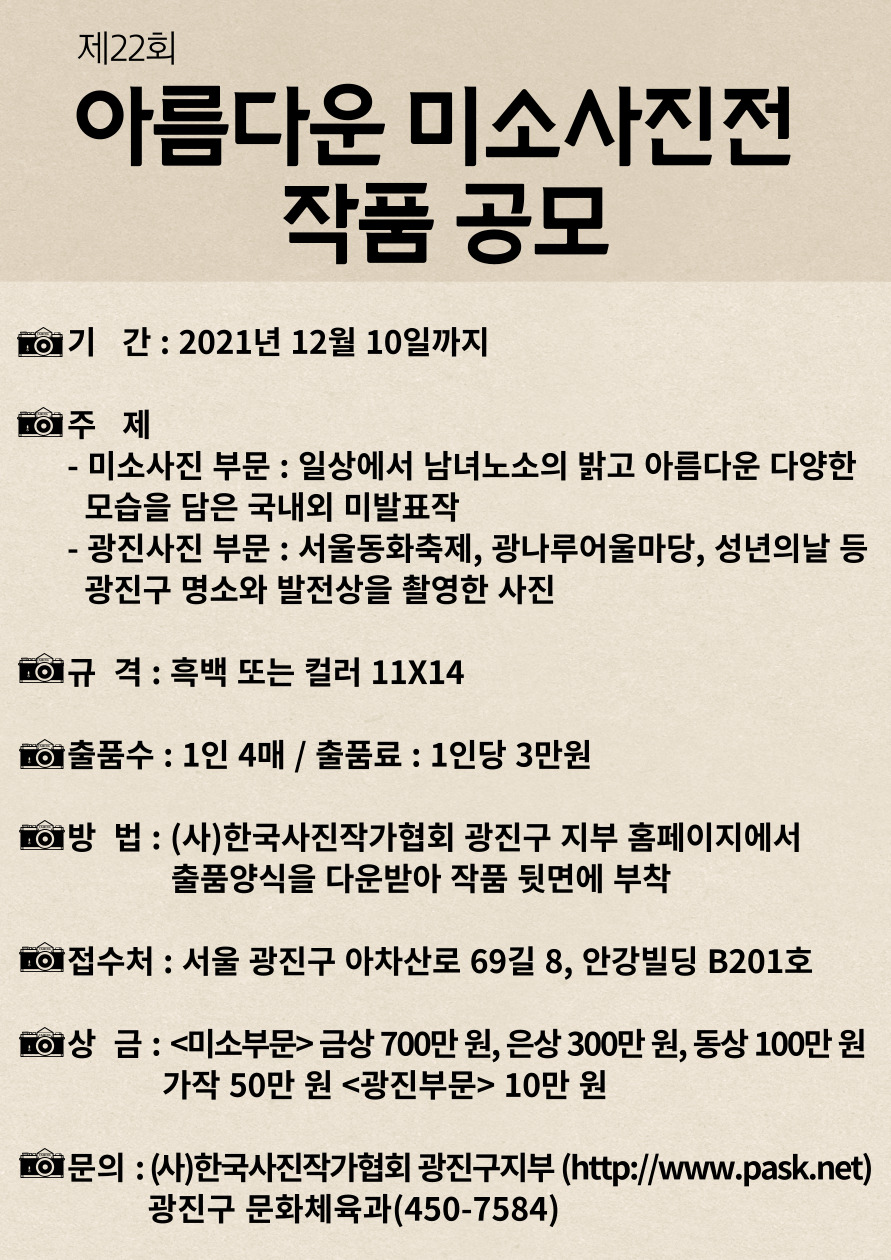 제22회

아름다운 미소사진전
작품 공모

기 간 : 2021년 12월 10일까지

주 제
- 미소사진 부문 : 일상에서 남녀노소의 밝고 아름다운 다양한 모습을 담은 국내외 미발표작
- 광진사진 부문 : 서울동화축제, 광나루어울마당, 성년의날 등 광진구 명소와 발전상을 촬영한 사진

규 격 : 흑백 또는 컬러 11X14

출품수 : 1인 4매 / 출품료 : 1인당 3만원

방 법 : (사)한국사진작가협회 광진구 지부 홈페이지에서 출품양식을 다운받아 작품 뒷면에 부착

접수처 : 서울 광진구 아차산로 69길 8, 안강빌딩 B201호

상 금 : <미소부문> 금상 700만 원, 은상 300만 원, 동상 100만 원 가작 50만 원 <광진부문> 10만 원

문의 : (사)한국사진작가협회 광진구지부 (http://www.pask.net) 광진구 문화체육과(450-7584)